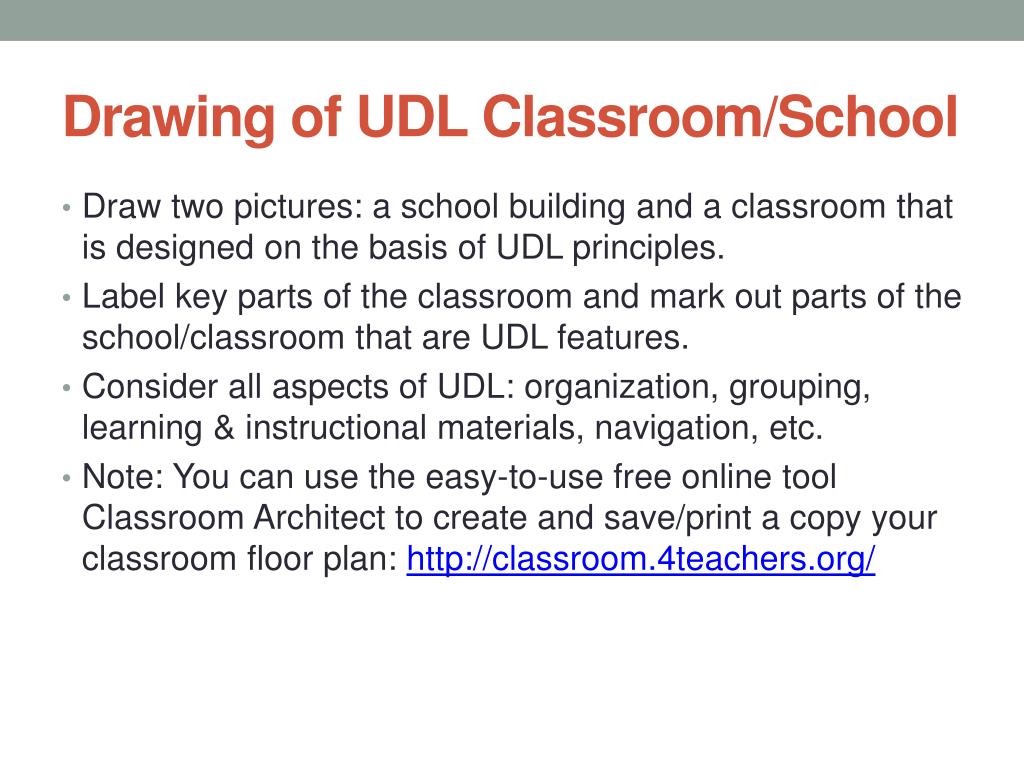 Drawing of UDL Classroom/School

• Draw two pictures: a school building and a classroom that is designed on the basis of UDL principles.
• Label key parts of the classroom and mark out parts of the school/classroom that are UDL features.
• Consider all aspects of UDL: organization, grouping, learning & instructional materials, navigation, etc.
• Note: You can use the easy-to-use free online tool Classroom Architect to create and save/print a copy your classroom floor plan: http://classroom.4teachers.org/